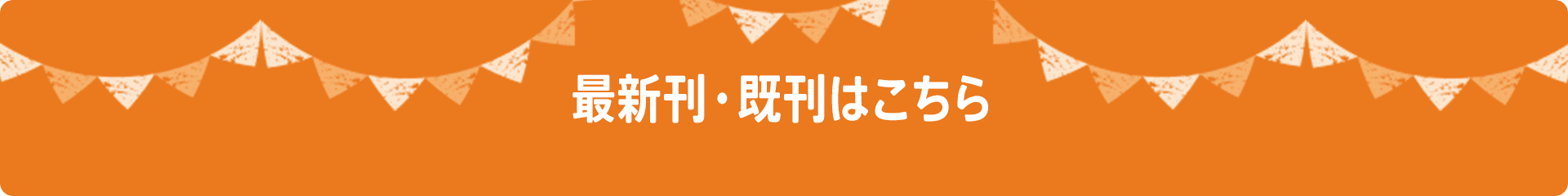 最新刊・既刊はこちら